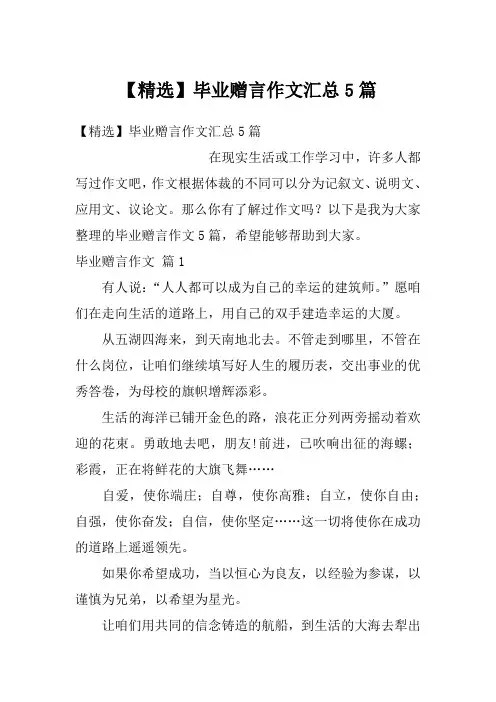 【精选】毕业赠言作文汇总5篇

【精选】毕业赠言作文汇总5篇

在现实生活或工作学习中，许多人都写过作文吧，作文根据体裁的不同可以分为记叙文、说明文、应用文、议论文。那么你有了解过作文吗？以下是我为大家整理的毕业赠言作文5篇，希望能够帮助到大家。

毕业赠言作文 篇1

有人说：“人人都可以成为自己的幸运的建筑师。”愿咱们在走向生活的道路上，用自己的双手建造幸运的大厦。

从五湖四海来，到天南地北去。不管走到哪里，不管在什么岗位，让咱们继续填写好人生的履历表，交出事业的优秀答卷，为母校的旗帜增辉添彩。

生活的海洋已铺开金色的路，浪花正分列两旁摇动着欢迎的花束。勇敢地去吧，朋友!前进，已吹响出征的海螺；彩霞，正在将鲜花的大旗飞舞……

自爱，使你端庄；自尊，使你高雅；自立，使你自由；自强，使你奋发；自信，使你坚定……这一切将使你在成功的道路上遥遥领先。

如果你希望成功，当以恒心为良友，以经验为参谋，以谨慎为兄弟，以希望为星光。

让咱们用共同的信念铸造的航船，到生活的大海去犁出